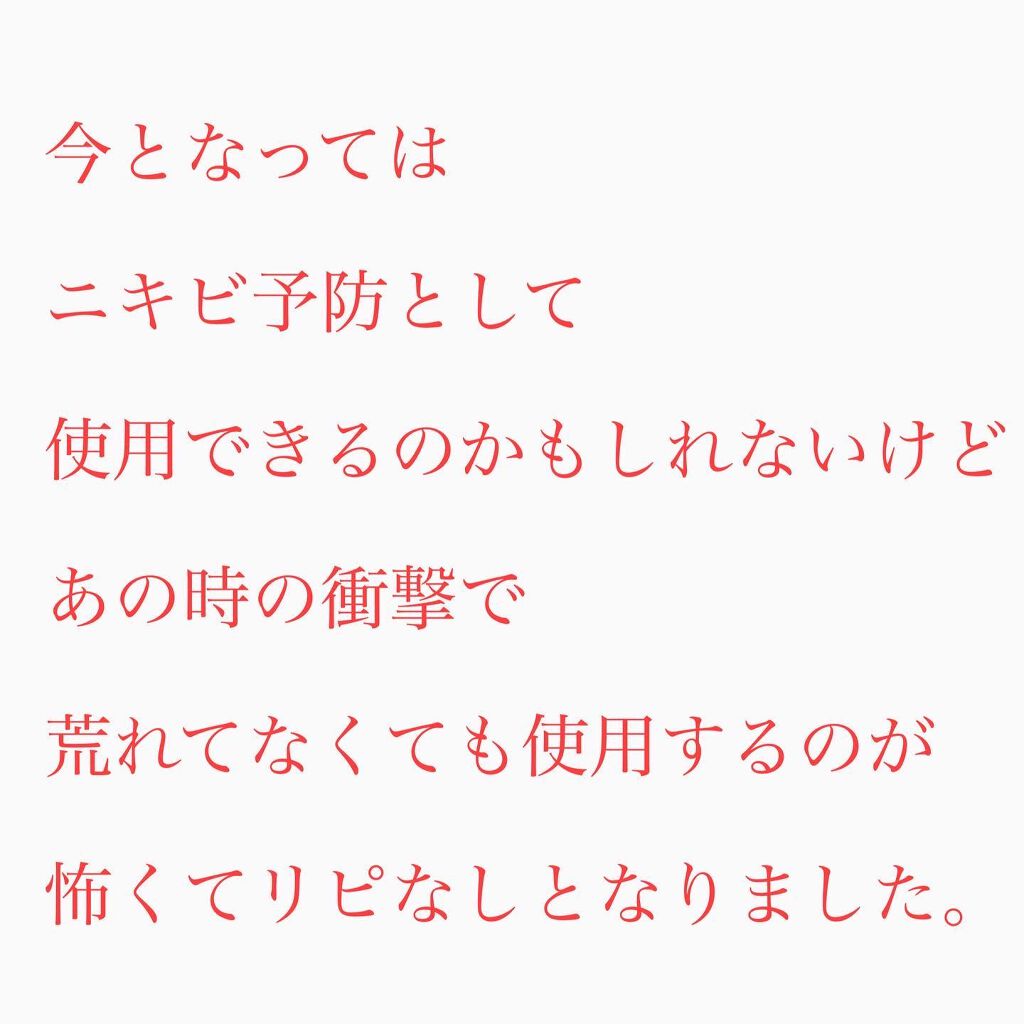 今となっては

ニキビ予防として

使用できるのかもしれないけど

あの時の衝撃で

荒れてなくても使用するのが

怖くてリピなしとなりました。